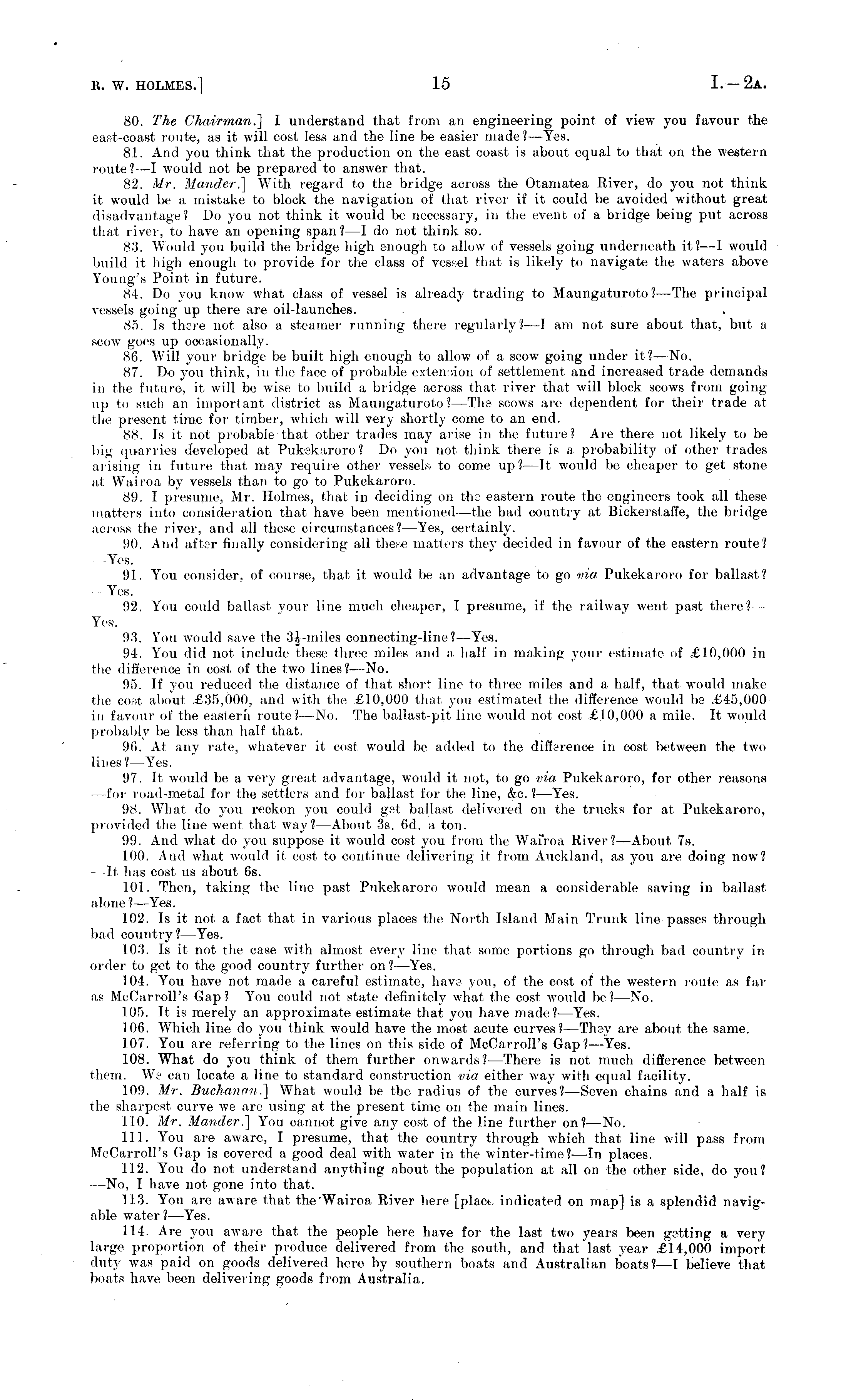 R. W. HOLMES.] 15 I.—2A.

80. The Chairman.] I understand that from an engineering point of view you favour the east-coast route, as it will cost less and the line be easier made?—Yes.

81. And you think that the production on the east coast is about equal to that on the western route?—I would not be prepared to answer that.

82. Mr. Mander.] With regard to the bridge across the Otamatea River, do you not think it would be a mistake to block the navigation of that river if it could be avoided without great disadvantage? Do you not think it would be necessary, in the event of a bridge being put across that river, to have an opening span?—I do not think so.

83. Would you build the bridge high enough to allow of vessels going underneath it?—I would build it high enough to provide for the class of vessel that is likely to navigate the waters above Young's Point in future.

84. Do you know what class of vessel is already trading to Maungaturoto?—The principal vessels going up there are oil-launches.

85. Is there not also a steamer running there regularly?—I am not sure about that, but a scow goes up occasionally.

86. Will your bridge be built high enough to allow of a scow going under it?—No.

87. Do you think, in the face of probable extension of settlement and increased trade demands in the future, it will be wise to build a bridge across that river that will block scows from going up to such an important district as Maungaturoto?—The scows are dependent for their trade at the present time for timber, which will very shortly come to an end.

88. Is it not probable that other trades may arise in the future? Are there not likely to be big quarries developed at Pukekaroro? Do you not think there is a probability of other trades arising in future that may require other vessels to come up?—It would be cheaper to get stone at Wairoa by vessels than to go to Pukekaroro.

89. I presume, Mr. Holmes, that in deciding on the eastern route the engineers took all these matters into consideration that have been mentioned—the bad country at Bickerstaffe, the bridge across the river, and all these circumstances?—Yes, certainly.

90. And after finally considering all these matters they decided in favour of the eastern route?—Yes.

91. You consider, of course, that it would be an advantage to go via Pukekaroro for ballast?—Yes.

92. You could ballast your line much cheaper, I presume, if the railway went past there?—Yes.

93. You would save the $3\frac{1}{2}$-miles connecting-line?—Yes.

94. You did not include these three miles and a half in making your estimate of £10,000 in the difference in cost of the two lines?—No.

95. If you reduced the distance of that short line to three miles and a half, that would make the cost about £35,000, and with the £10,000 that you estimated the difference would be £45,000 in favour of the eastern route?—No. The ballast-pit line would not cost £10,000 a mile. It would probably be less than half that.

96. At any rate, whatever it cost would be added to the difference in cost between the two lines?—Yes.

97. It would be a very great advantage, would it not, to go via Pukekaroro, for other reasons—for road-metal for the settlers and for ballast for the line, &c.?—Yes.

98. What do you reckon you could get ballast delivered on the trucks for at Pukekaroro, provided the line went that way?—About 3s. 6d. a ton.

99. And what do you suppose it would cost you from the Wairoa River?—About 7s.

100. And what would it cost to continue delivering it from Auckland, as you are doing now?—It has cost us about 6s.

101. Then, taking the line past Pukekaroro would mean a considerable saving in ballast alone?—Yes.

102. Is it not a fact that in various places the North Island Main Trunk line passes through bad country?—Yes.

103. Is it not the case with almost every line that some portions go through bad country in order to get to the good country further on?—Yes.

104. You have not made a careful estimate, have you, of the cost of the western route as far as McCarroll's Gap? You could not state definitely what the cost would be?—No.

105. It is merely an approximate estimate that you have made?—Yes.

106. Which line do you think would have the most acute curves?—They are about the same.

107. You are referring to the lines on this side of McCarroll's Gap?—Yes.

108. What do you think of them further onwards?—There is not much difference between them. We can locate a line to standard construction via either way with equal facility.

109. Mr. Buchanan.] What would be the radius of the curves?—Seven chains and a half is the sharpest curve we are using at the present time on the main lines.

110. Mr. Mander.] You cannot give any cost of the line further on?—No.

111. You are aware, I presume, that the country through which that line will pass from McCarroll's Gap is covered a good deal with water in the winter-time?—In places.

112. You do not understand anything about the population at all on the other side, do you?—No, I have not gone into that.

113. You are aware that the Wairoa River here [place indicated on map] is a splendid navigable water?—Yes.

114. Are you aware that the people here have for the last two years been getting a very large proportion of their produce delivered from the south, and that last year £14,000 import duty was paid on goods delivered here by southern boats and Australian boats?—I believe that boats have been delivering goods from Australia.